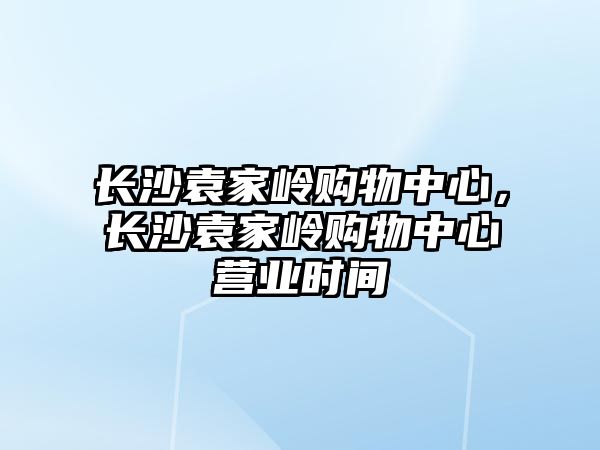 长沙袁家岭购物中心，长沙袁家岭购物中心营业时间